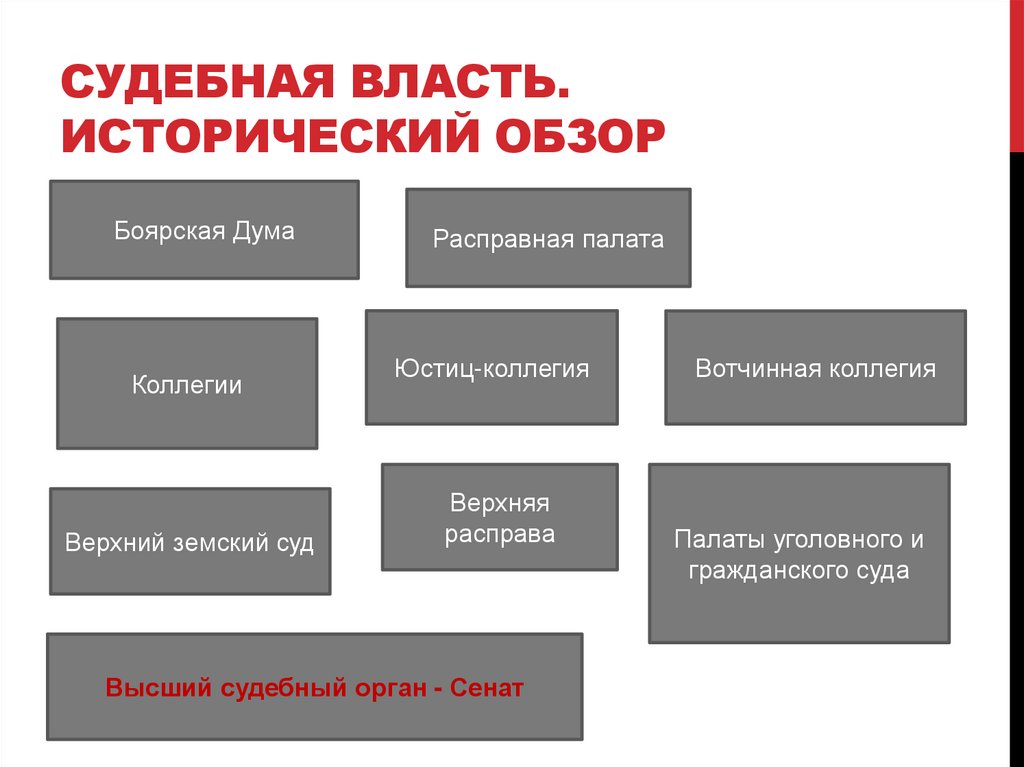 СУДЕБНАЯ ВЛАСТЬ. ИСТОРИЧЕСКИЙ ОБЗОР

Боярская Дума

Расправная палата

Коллегии

Юстиц-коллегия

Вотчинная коллегия

Верхний земский суд

Верхняя расправа

Палаты уголовного и гражданского суда

Высший судебный орган - Сенат